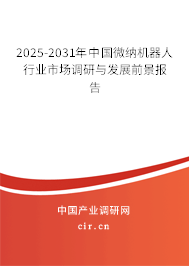 2025-2031年中国微纳机器人行业市场调研与发展前景报告

中国产业调研网
cir.cn